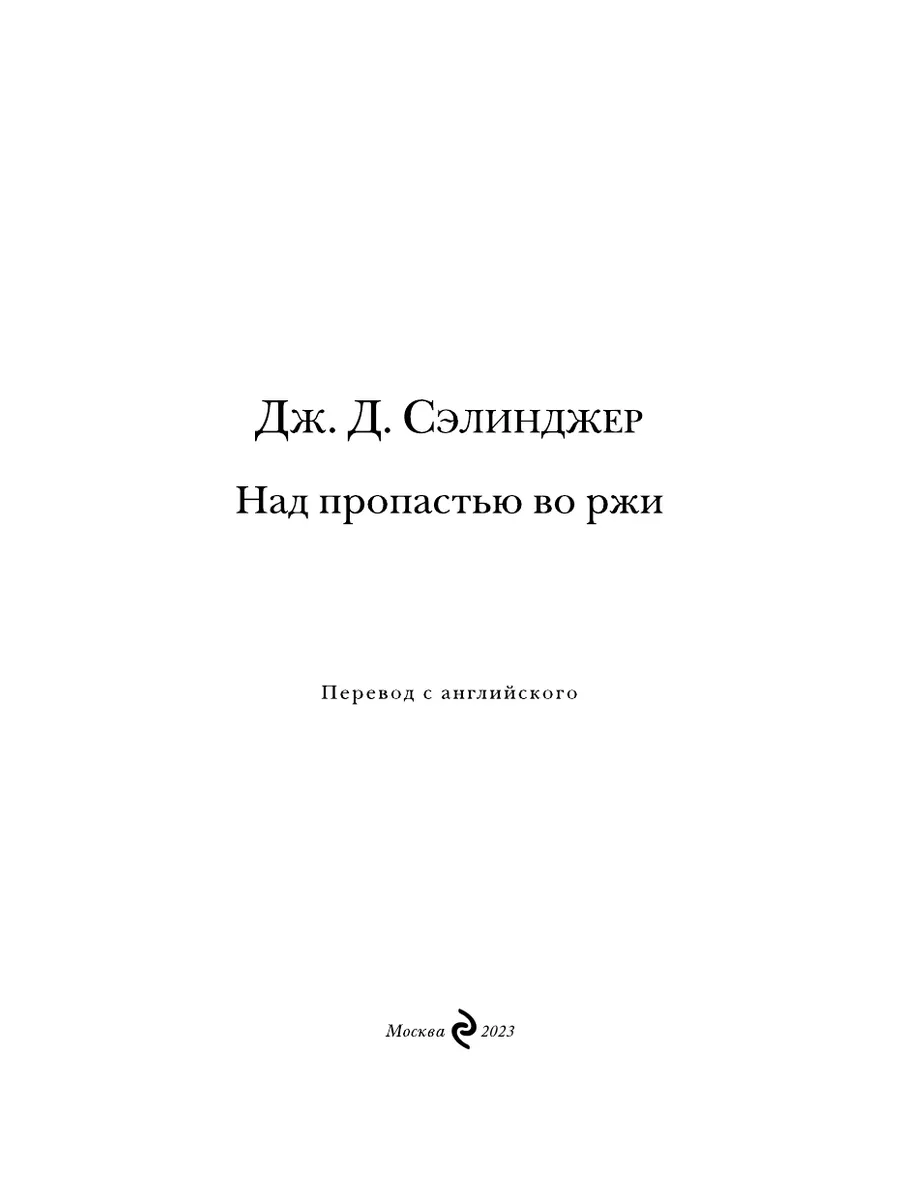 Дж. Д. Сэлинджер

Над пропастью во ржи

Перевод с английского

Москва 2023